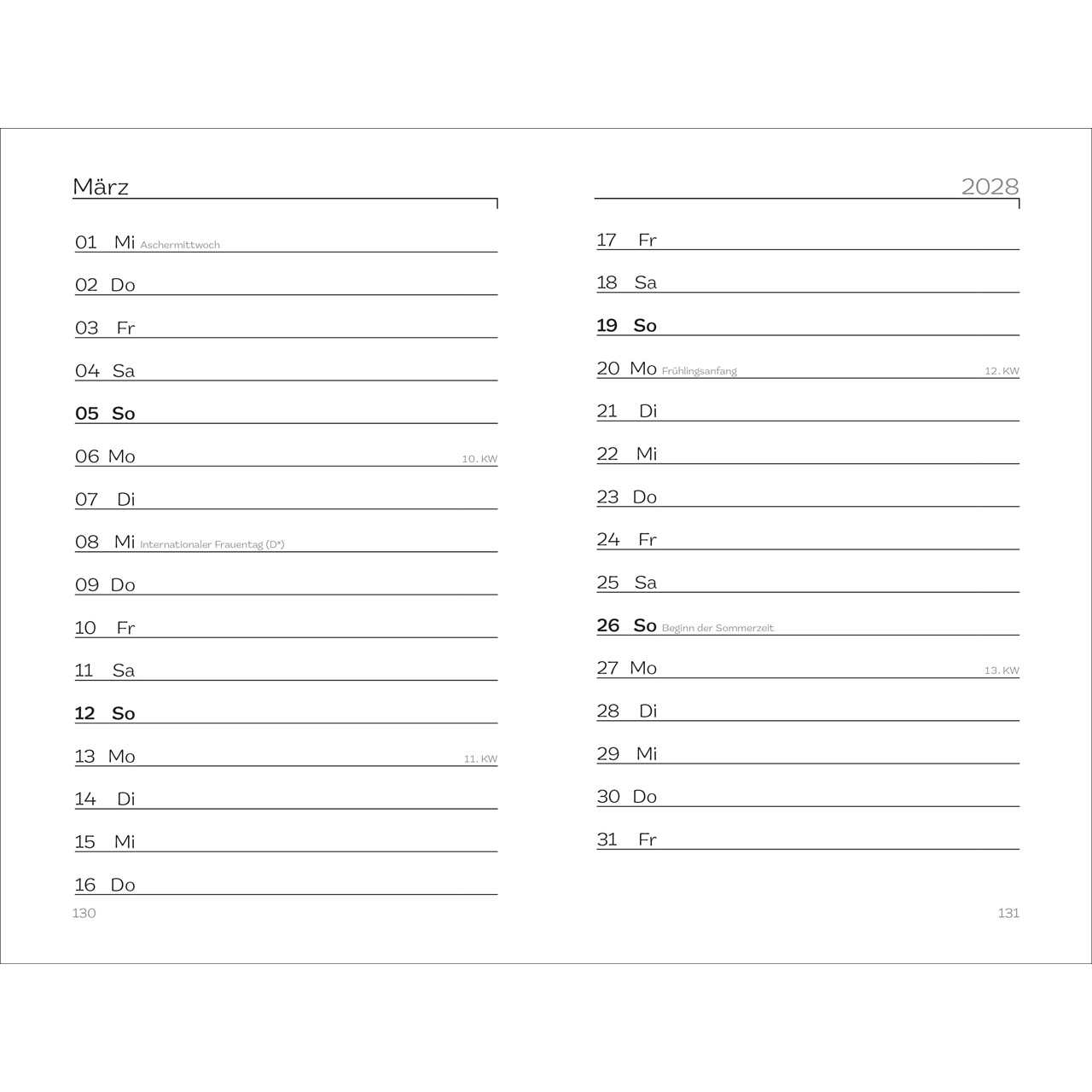 März

01 Mi Aschermittwoch

02 Do

03 Fr

04 Sa

05 So

06 Mo 10. KW

07 Di

08 Mi Internationaler Frauentag (D*)

09 Do

10 Fr

11 Sa

12 So

13 Mo 11. KW

14 Di

15 Mi

16 Do

130

2028

17 Fr

18 Sa

19 So

20 Mo Frühlingsanfang 12. KW

21 Di

22 Mi

23 Do

24 Fr

25 Sa

26 So Beginn der Sommerzeit

27 Mo 13. KW

28 Di

29 Mi

30 Do

31 Fr

131